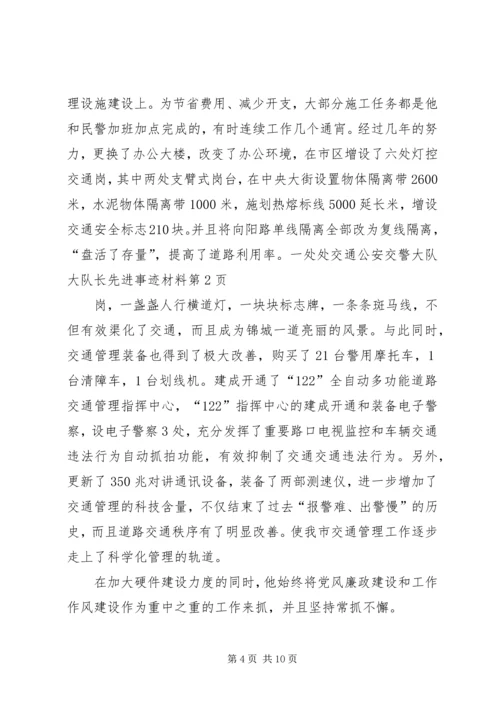 理设施建设上。为节省费用、减少开支，大部分施工任务都是他和民警加班加点完成的，有时连续工作几个通宵。经过几年的努力，更换了办公大楼，改变了办公环境，在市区增设了六处灯控交通岗，其中两处支臂式岗台，在中央大街设置物体隔离带2600米，水泥物体隔离带1000米，施划热熔标线5000延长米，增设交通安全标志210块。并且将向阳路单线隔离全部改为复线隔离，“盘活了存量”，提高了道路利用率。一处处交通公安交警大队大队长先进事迹材料第2页

岗，一盏盏人行横道灯，一块块标志牌，一条条斑马线，不但有效渠化了交通，而且成为锦城一道亮丽的风景。与此同时，交通管理装备也得到了极大改善，购买了21台警用摩托车，1台清障车，1台划线机。建成开通了“122”全自动多功能道路交通管理指挥中心，“122”指挥中心的建成开通和装备电子警察，设电子警察3处，充分发挥了重要路口电视监控和车辆交通违法行为自动抓拍功能，有效抑制了交通交通违法行为。另外，更新了350兆对讲通讯设备，装备了两部测速仪，进一步增加了交通管理的科技含量，不仅结束了过去“报警难、出警慢”的历史，而且道路交通秩序有了明显改善。使我市交通管理工作逐步走上了科学化管理的轨道。

在加大硬件建设力度的同时，他始终将党风廉政建设和工作作风建设作为重中之重的工作来抓，并且坚持常抓不懈。

第4页 共10页